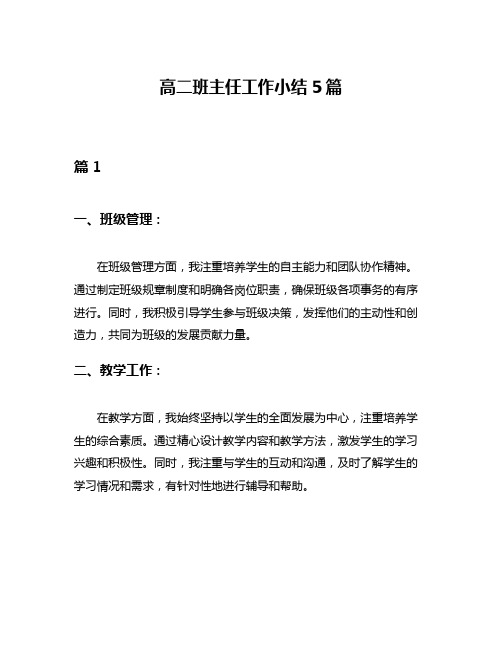 高二班主任工作小结5篇

篇1

一、班级管理：

在班级管理方面，我注重培养学生的自主能力和团队协作精神。通过制定班级规章制度和明确各岗位职责，确保班级各项事务的有序进行。同时，我积极引导学生参与班级决策，发挥他们的主动性和创造力，共同为班级的发展贡献力量。

二、教学工作：

在教学方面，我始终坚持以学生的全面发展为中心，注重培养学生的综合素质。通过精心设计教学内容和教学方法，激发学生的学习兴趣和积极性。同时，我注重与学生的互动和沟通，及时了解学生的学习情况和需求，有针对性地进行辅导和帮助。